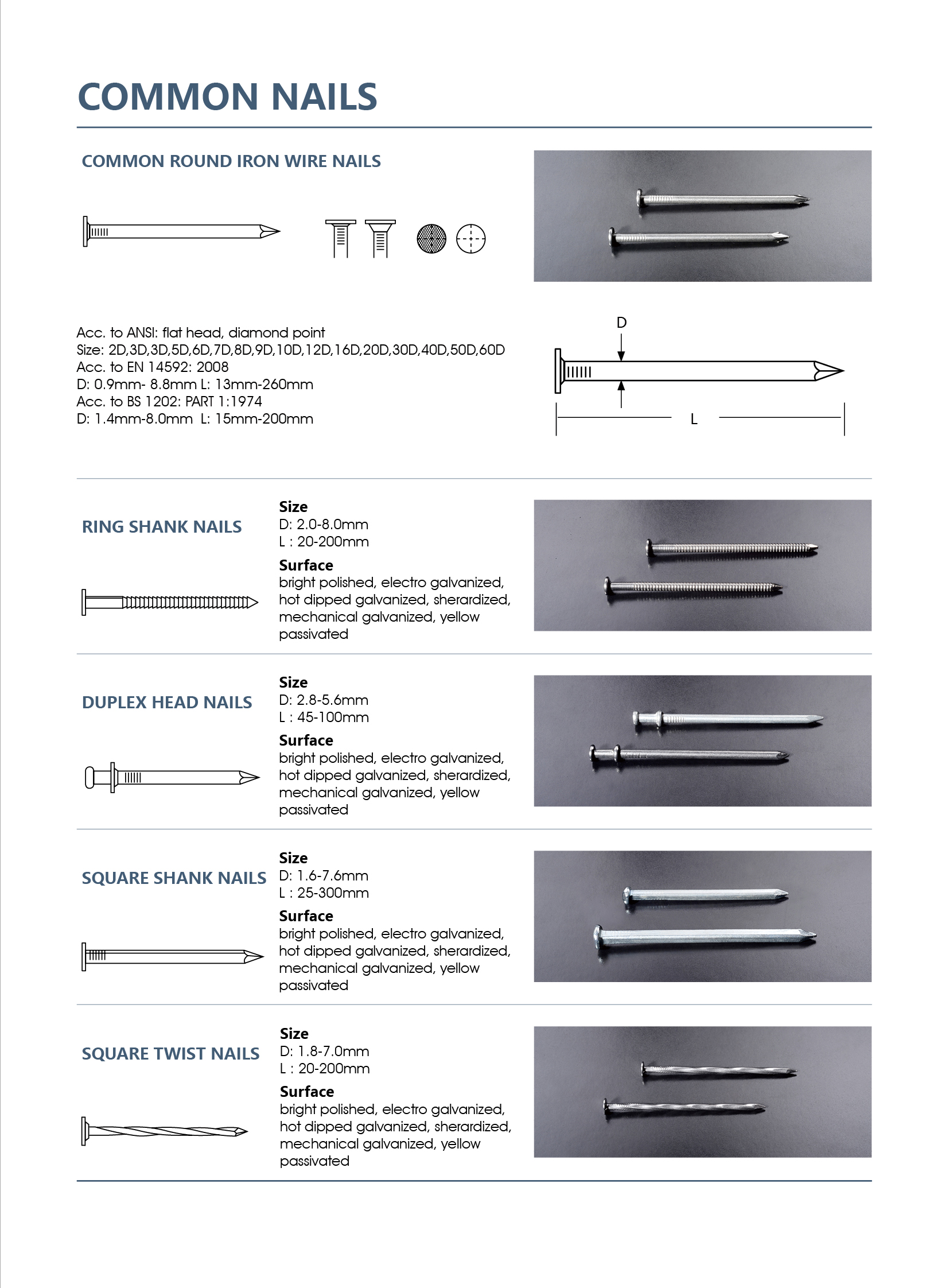 COMMON NAILS

COMMON ROUND IRON WIRE NAILS

Acc. to ANSI: flat head, diamond point
Size: 2D,3D,3D,5D,6D,7D,8D,9D,10D,12D,16D,20D,30D,40D,50D,60D
Acc. to EN 14592: 2008
D: 0.9mm- 8.8mm L: 13mm-260mm
Acc. to BS 1202: PART 1:1974
D: 1.4mm-8.0mm L: 15mm-200mm

D

L

RING SHANK NAILS

Size
D: 2.0-8.0mm
L : 20-200mm

Surface
bright polished, electro galvanized, hot dipped galvanized, sherardized, mechanical galvanized, yellow passivated

DUPLEX HEAD NAILS

Size
D: 2.8-5.6mm
L : 45-100mm

Surface
bright polished, electro galvanized, hot dipped galvanized, sherardized, mechanical galvanized, yellow passivated

SQUARE SHANK NAILS

Size
D: 1.6-7.6mm
L : 25-300mm

Surface
bright polished, electro galvanized, hot dipped galvanized, sherardized, mechanical galvanized, yellow passivated

SQUARE TWIST NAILS

Size
D: 1.8-7.0mm
L : 20-200mm

Surface
bright polished, electro galvanized, hot dipped galvanized, sherardized, mechanical galvanized, yellow passivated